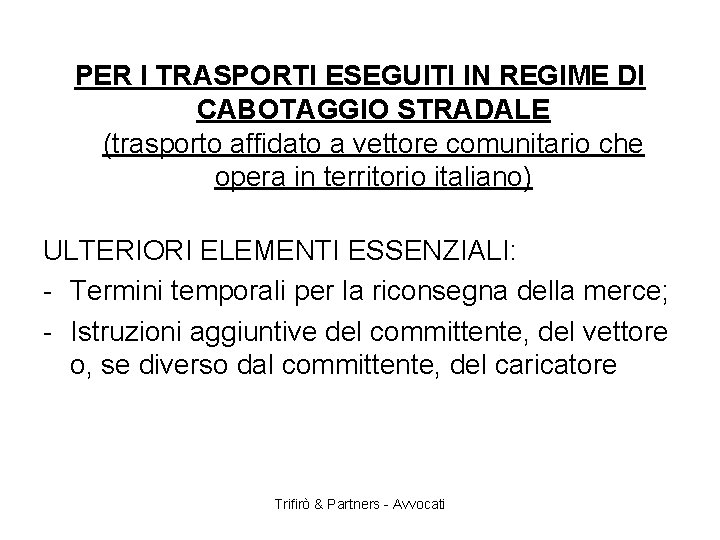 PER I TRASPORTI ESEGUITI IN REGIME DI CABOTAGGIO STRADALE
(trasporto affidato a vettore comunitario che opera in territorio italiano)

ULTERIORI ELEMENTI ESSENZIALI:
- Termini temporali per la riconsegna della merce;
- Istruzioni aggiuntive del committente, del vettore o, se diverso dal committente, del caricatore

Trifirò & Partners - Avvocati